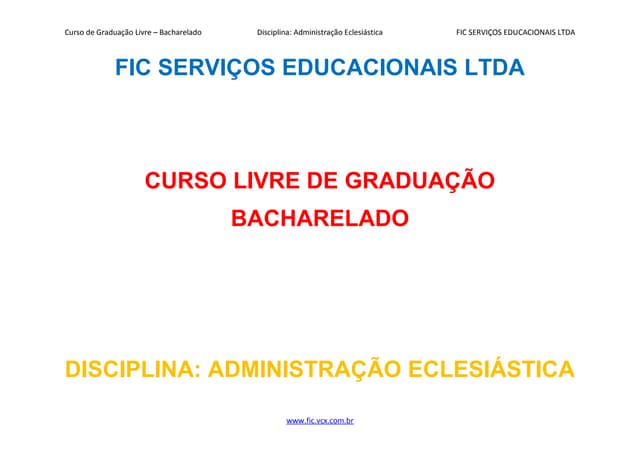 Curso de Graduação Livre – Bacharelado Disciplina: Administração Eclesiástica FIC SERVIÇOS EDUCACIONAIS LTDA

FIC SERVIÇOS EDUCACIONAIS LTDA

CURSO LIVRE DE GRADUAÇÃO

BACHARELADO

DISCIPLINA: ADMINISTRAÇÃO ECLESIÁSTICA

www.fic.vcx.com.br